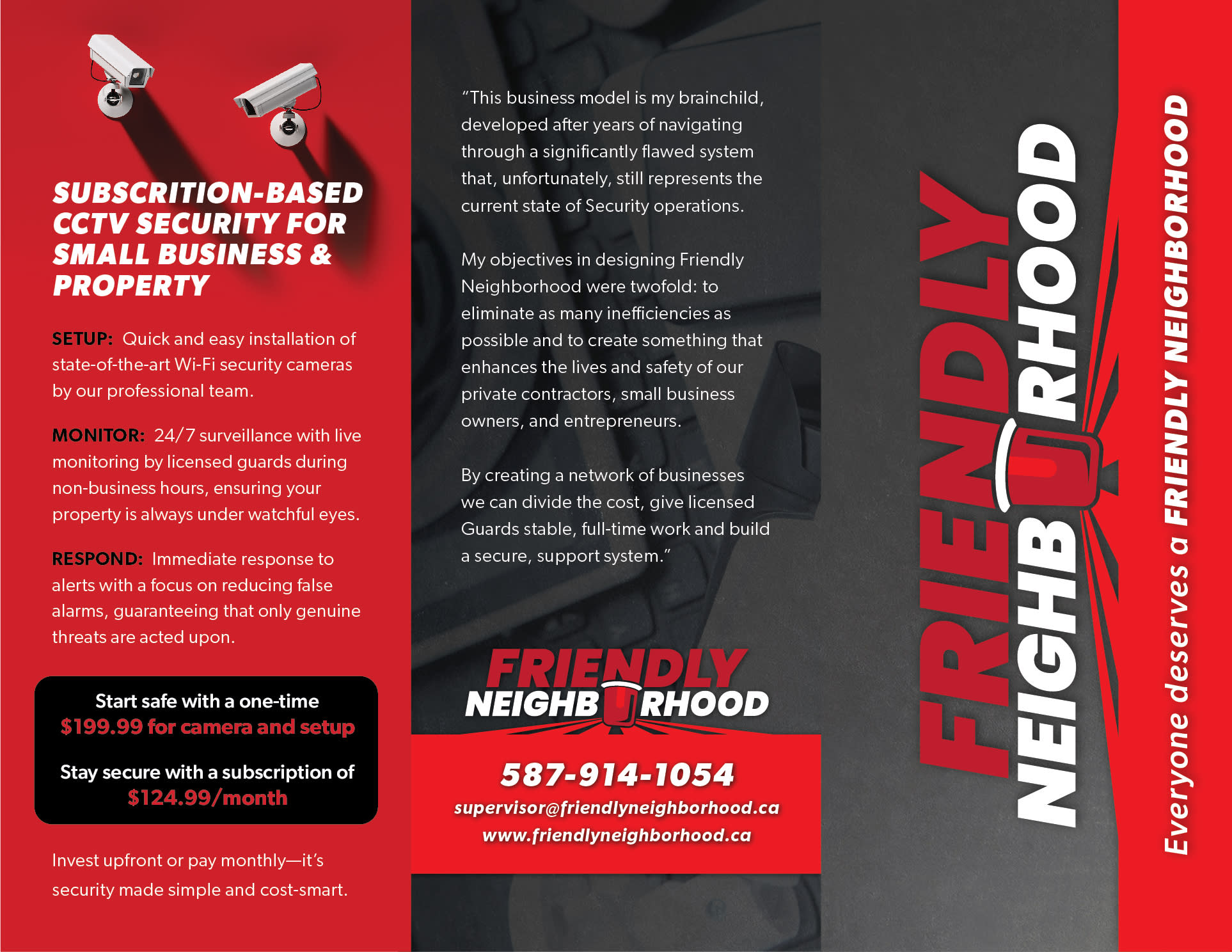 SUBSCRITION-BASED CCTV SECURITY FOR SMALL BUSINESS & PROPERTY

SETUP: Quick and easy installation of state-of-the-art Wi-Fi security cameras by our professional team.

MONITOR: 24/7 surveillance with live monitoring by licensed guards during non-business hours, ensuring your property is always under watchful eyes.

RESPOND: Immediate response to alerts with a focus on reducing false alarms, guaranteeing that only genuine threats are acted upon.

Start safe with a one-time
$199.99 for camera and setup

Stay secure with a subscription of
$124.99/month

Invest upfront or pay monthly—it's security made simple and cost-smart.

"This business model is my brainchild, developed after years of navigating through a significantly flawed system that, unfortunately, still represents the current state of Security operations.

My objectives in designing Friendly Neighborhood were twofold: to eliminate as many inefficiencies as possible and to create something that enhances the lives and safety of our private contractors, small business owners, and entrepreneurs.

By creating a network of businesses we can divide the cost, give licensed Guards stable, full-time work and build a secure, support system."

FRIENDLY
NEIGHBORHOOD

587-914-1054
supervisor@friendlyneighborhood.ca
www.friendlyneighborhood.ca

FRIENDLY
NEIGHBORHOOD

Everyone deserves a FRIENDLY NEIGHBORHOOD